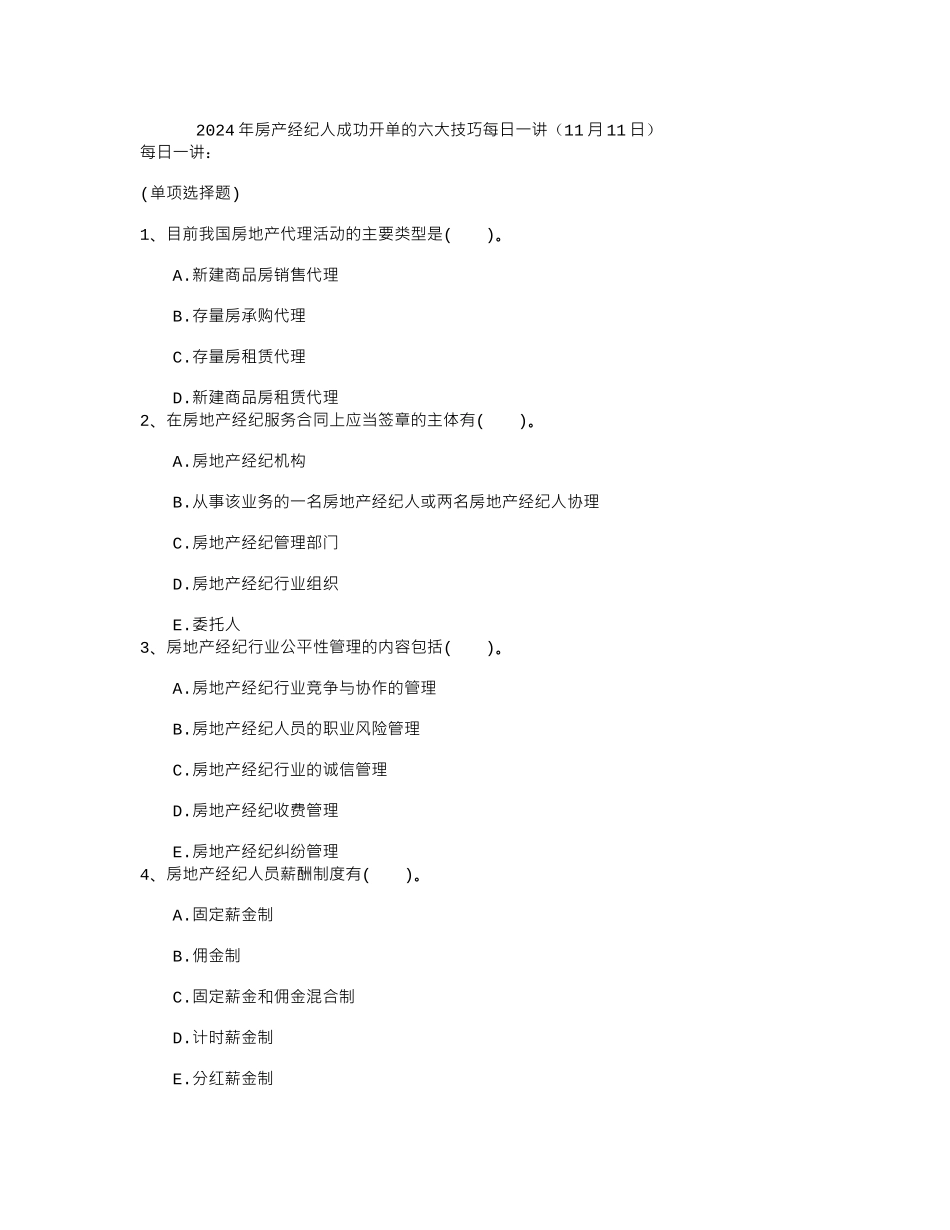 2024年房产经纪人成功开单的六大技巧每日一讲（11月11日）
每日一讲：

(单项选择题)

1、目前我国房地产代理活动的主要类型是(　　)。

A.新建商品房销售代理

B.存量房承购代理

C.存量房租赁代理

D.新建商品房租赁代理

2、在房地产经纪服务合同上应当签章的主体有(　　)。

A.房地产经纪机构

B.从事该业务的一名房地产经纪人或两名房地产经纪人协理

C.房地产经纪管理部门

D.房地产经纪行业组织

E.委托人

3、房地产经纪行业公平性管理的内容包括(　　)。

A.房地产经纪行业竞争与协作的管理

B.房地产经纪人员的职业风险管理

C.房地产经纪行业的诚信管理

D.房地产经纪收费管理

E.房地产经纪纠纷管理

4、房地产经纪人员薪酬制度有(　　)。

A.固定薪金制

B.佣金制

C.固定薪金和佣金混合制

D.计时薪金制

E.分红薪金制